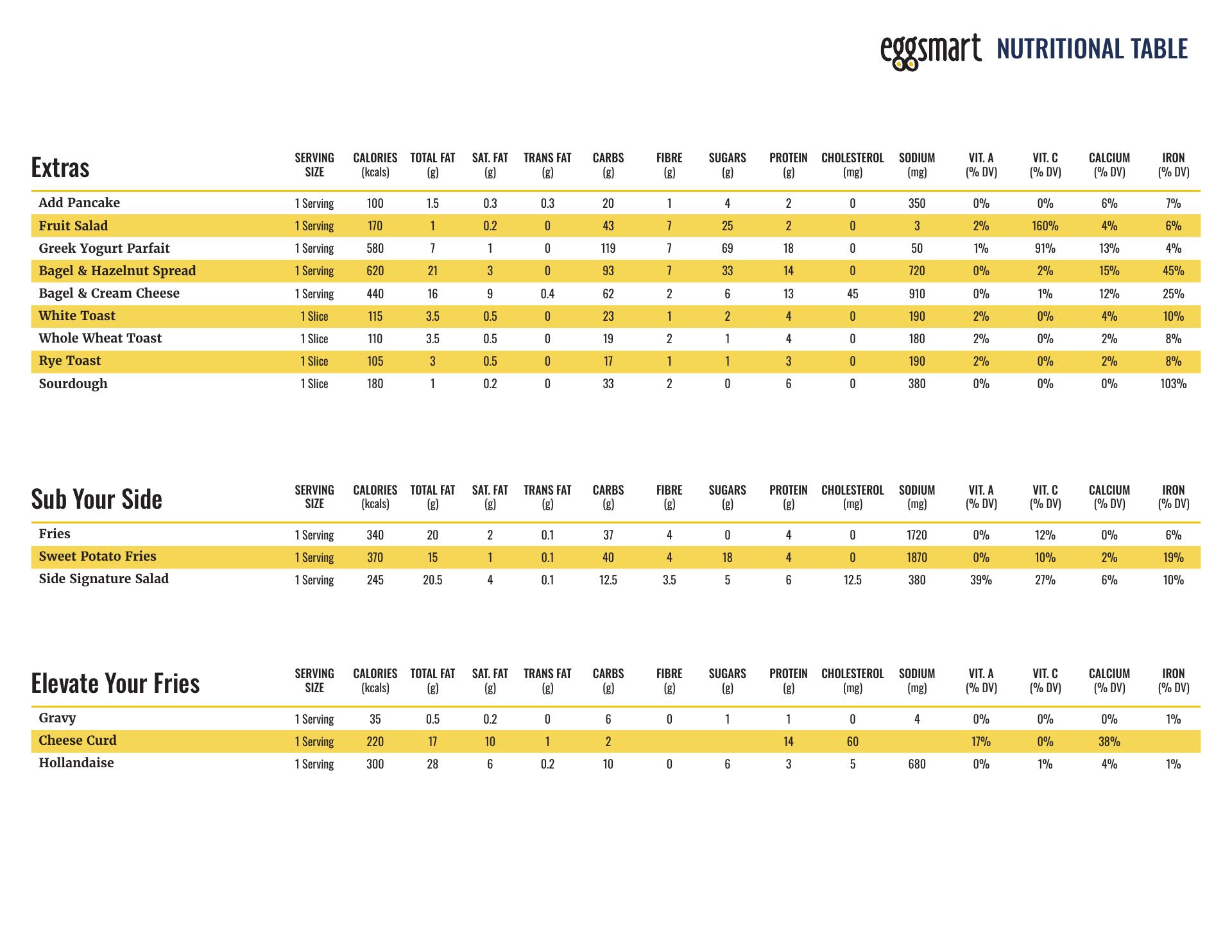 eggsmart NUTRITIONAL TABLE

| Extras | SERVING SIZE | CALORIES (kcals) | TOTAL FAT (g) | SAT. FAT (g) | TRANS FAT (g) | CARBS (g) | FIBRE (g) | SUGARS (g) | PROTEIN (g) | CHOLESTEROL (mg) | SODIUM (mg) | VIT. A (% DV) | VIT. C (% DV) | CALCIUM (% DV) | IRON (% DV) |
|---|---|---|---|---|---|---|---|---|---|---|---|---|---|---|---|
| Add Pancake | 1 Serving | 100 | 1.5 | 0.3 | 0.3 | 20 | 1 | 4 | 2 | 0 | 350 | 0% | 0% | 6% | 7% |
| Fruit Salad | 1 Serving | 170 | 1 | 0.2 | 0 | 43 | 7 | 25 | 2 | 0 | 3 | 2% | 160% | 4% | 6% |
| Greek Yogurt Parfait | 1 Serving | 580 | 7 | 1 | 0 | 119 | 7 | 69 | 18 | 0 | 50 | 1% | 91% | 13% | 4% |
| Bagel & Hazelnut Spread | 1 Serving | 620 | 21 | 3 | 0 | 93 | 7 | 33 | 14 | 0 | 720 | 0% | 2% | 15% | 45% |
| Bagel & Cream Cheese | 1 Serving | 440 | 16 | 9 | 0.4 | 62 | 2 | 6 | 13 | 45 | 910 | 0% | 1% | 12% | 25% |
| White Toast | 1 Slice | 115 | 3.5 | 0.5 | 0 | 23 | 1 | 2 | 4 | 0 | 190 | 2% | 0% | 4% | 10% |
| Whole Wheat Toast | 1 Slice | 110 | 3.5 | 0.5 | 0 | 19 | 2 | 1 | 4 | 0 | 180 | 2% | 0% | 2% | 8% |
| Rye Toast | 1 Slice | 105 | 3 | 0.5 | 0 | 17 | 1 | 1 | 3 | 0 | 190 | 2% | 0% | 2% | 8% |
| Sourdough | 1 Slice | 180 | 1 | 0.2 | 0 | 33 | 2 | 0 | 6 | 0 | 380 | 0% | 0% | 0% | 103% |

| Sub Your Side | SERVING SIZE | CALORIES (kcals) | TOTAL FAT (g) | SAT. FAT (g) | TRANS FAT (g) | CARBS (g) | FIBRE (g) | SUGARS (g) | PROTEIN (g) | CHOLESTEROL (mg) | SODIUM (mg) | VIT. A (% DV) | VIT. C (% DV) | CALCIUM (% DV) | IRON (% DV) |
|---|---|---|---|---|---|---|---|---|---|---|---|---|---|---|---|
| Fries | 1 Serving | 340 | 20 | 2 | 0.1 | 37 | 4 | 0 | 4 | 0 | 1720 | 0% | 12% | 0% | 6% |
| Sweet Potato Fries | 1 Serving | 370 | 15 | 1 | 0.1 | 40 | 4 | 18 | 4 | 0 | 1870 | 0% | 10% | 2% | 19% |
| Side Signature Salad | 1 Serving | 245 | 20.5 | 4 | 0.1 | 12.5 | 3.5 | 5 | 6 | 12.5 | 380 | 39% | 27% | 6% | 10% |

| Elevate Your Fries | SERVING SIZE | CALORIES (kcals) | TOTAL FAT (g) | SAT. FAT (g) | TRANS FAT (g) | CARBS (g) | FIBRE (g) | SUGARS (g) | PROTEIN (g) | CHOLESTEROL (mg) | SODIUM (mg) | VIT. A (% DV) | VIT. C (% DV) | CALCIUM (% DV) | IRON (% DV) |
|---|---|---|---|---|---|---|---|---|---|---|---|---|---|---|---|
| Gravy | 1 Serving | 35 | 0.5 | 0.2 | 0 | 6 | 0 | 1 | 1 | 0 | 4 | 0% | 0% | 0% | 1% |
| Cheese Curd | 1 Serving | 220 | 17 | 10 | 1 | 2 | | | 14 | 60 | | 17% | 0% | 38% | |
| Hollandaise | 1 Serving | 300 | 28 | 6 | 0.2 | 10 | 0 | 6 | 3 | 5 | 680 | 0% | 1% | 4% | 1% |